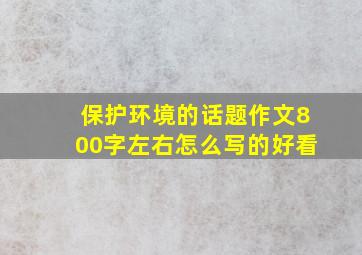 保护环境的话题作文800字左右怎么写的好看